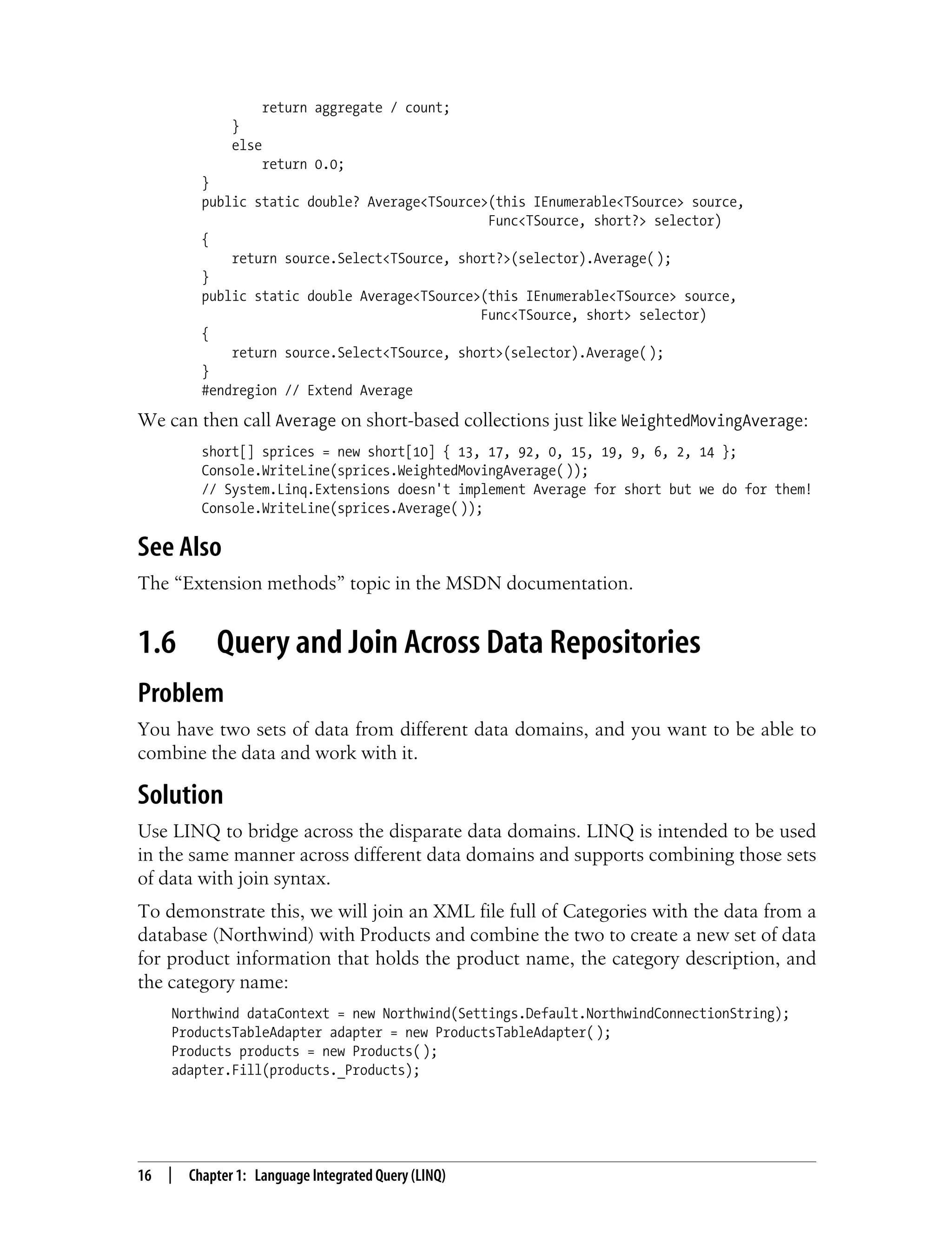 return aggregate / count;
        }
        else
            return 0.0;
    }
    public static double? Average<TSource>(this IEnumerable<TSource> source,
                                      Func<TSource, short?> selector)
    {
        return source.Select<TSource, short?>(selector).Average( );
    }
    public static double Average<TSource>(this IEnumerable<TSource> source,
                                     Func<TSource, short> selector)
    {
        return source.Select<TSource, short>(selector).Average( );
    }
    #endregion // Extend Average

We can then call Average on short-based collections just like WeightedMovingAverage:

    short[] sprices = new short[10] { 13, 17, 92, 0, 15, 19, 9, 6, 2, 14 };
    Console.WriteLine(sprices.WeightedMovingAverage( ));
    // System.Linq.Extensions doesn't implement Average for short but we do for them!
    Console.WriteLine(sprices.Average( ));

See Also

The “Extension methods” topic in the MSDN documentation.

1.6 Query and Join Across Data Repositories

Problem

You have two sets of data from different data domains, and you want to be able to combine the data and work with it.

Solution

Use LINQ to bridge across the disparate data domains. LINQ is intended to be used in the same manner across different data domains and supports combining those sets of data with join syntax.

To demonstrate this, we will join an XML file full of Categories with the data from a database (Northwind) with Products and combine the two to create a new set of data for product information that holds the product name, the category description, and the category name:

    Northwind dataContext = new Northwind(Settings.Default.NorthwindConnectionString);
    ProductsTableAdapter adapter = new ProductsTableAdapter( );
    Products products = new Products( );
    adapter.Fill(products._Products);

16 | Chapter 1: Language Integrated Query (LINQ)